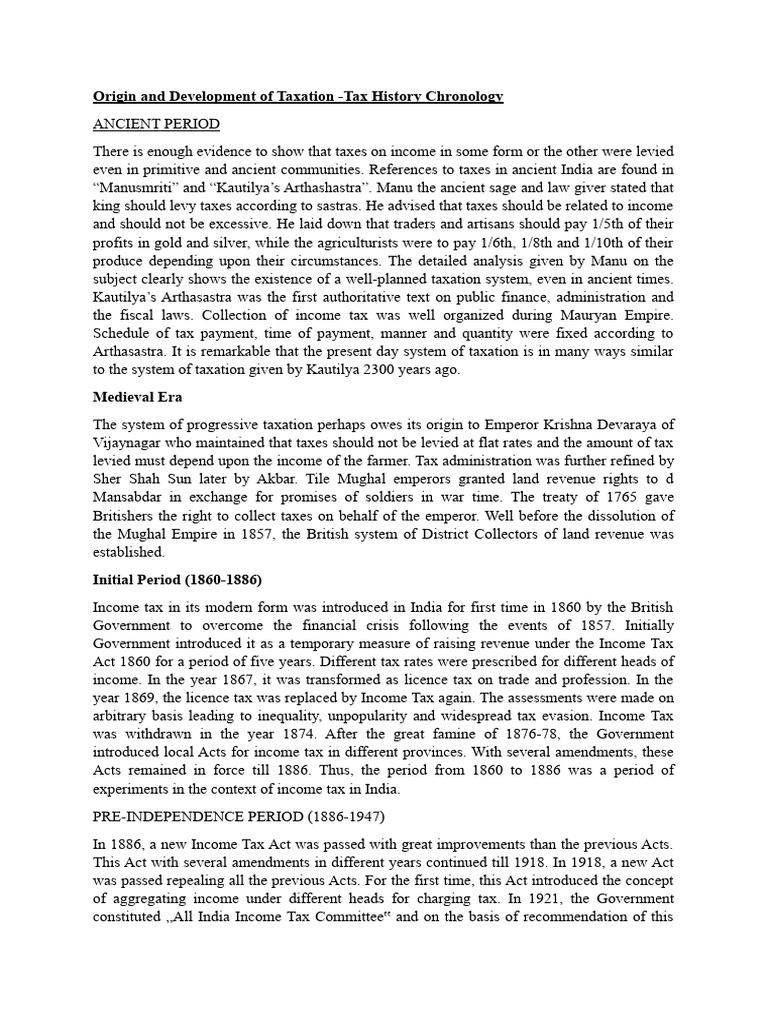 Origin and Development of Taxation -Tax History Chronology

ANCIENT PERIOD

There is enough evidence to show that taxes on income in some form or the other were levied even in primitive and ancient communities. References to taxes in ancient India are found in "Manusmriti" and "Kautilya's Arthashastra". Manu the ancient sage and law giver stated that king should levy taxes according to sastras. He advised that taxes should be related to income and should not be excessive. He laid down that traders and artisans should pay 1/5th of their profits in gold and silver, while the agriculturists were to pay 1/6th, 1/8th and 1/10th of their produce depending upon their circumstances. The detailed analysis given by Manu on the subject clearly shows the existence of a well-planned taxation system, even in ancient times. Kautilya's Arthasastra was the first authoritative text on public finance, administration and the fiscal laws. Collection of income tax was well organized during Mauryan Empire. Schedule of tax payment, time of payment, manner and quantity were fixed according to Arthasastra. It is remarkable that the present day system of taxation is in many ways similar to the system of taxation given by Kautilya 2300 years ago.

Medieval Era

The system of progressive taxation perhaps owes its origin to Emperor Krishna Devaraya of Vijaynagar who maintained that taxes should not be levied at flat rates and the amount of tax levied must depend upon the income of the farmer. Tax administration was further refined by Sher Shah Sun later by Akbar. Tile Mughal emperors granted land revenue rights to d Mansabdar in exchange for promises of soldiers in war time. The treaty of 1765 gave Britishers the right to collect taxes on behalf of the emperor. Well before the dissolution of the Mughal Empire in 1857, the British system of District Collectors of land revenue was established.

Initial Period (1860-1886)

Income tax in its modern form was introduced in India for first time in 1860 by the British Government to overcome the financial crisis following the events of 1857. Initially Government introduced it as a temporary measure of raising revenue under the Income Tax Act 1860 for a period of five years. Different tax rates were prescribed for different heads of income. In the year 1867, it was transformed as licence tax on trade and profession. In the year 1869, the licence tax was replaced by Income Tax again. The assessments were made on arbitrary basis leading to inequality, unpopularity and widespread tax evasion. Income Tax was withdrawn in the year 1874. After the great famine of 1876-78, the Government introduced local Acts for income tax in different provinces. With several amendments, these Acts remained in force till 1886. Thus, the period from 1860 to 1886 was a period of experiments in the context of income tax in India.

PRE-INDEPENDENCE PERIOD (1886-1947)

In 1886, a new Income Tax Act was passed with great improvements than the previous Acts. This Act with several amendments in different years continued till 1918. In 1918, a new Act was passed repealing all the previous Acts. For the first time, this Act introduced the concept of aggregating income under different heads for charging tax. In 1921, the Government constituted „All India Income Tax Committee" and on the basis of recommendation of this